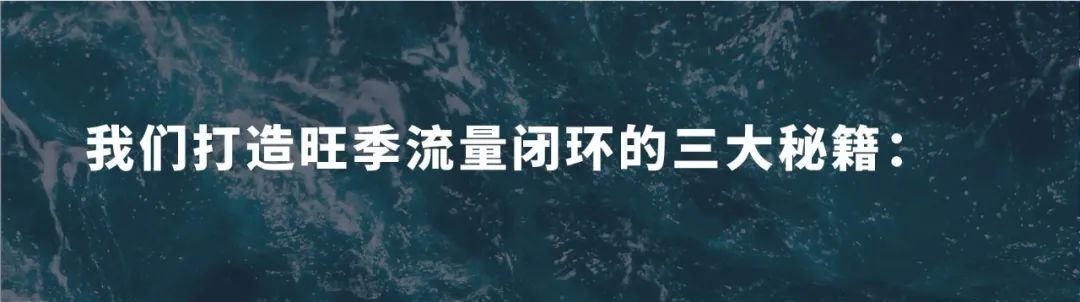 我们打造旺季流量闭环的三大秘籍：